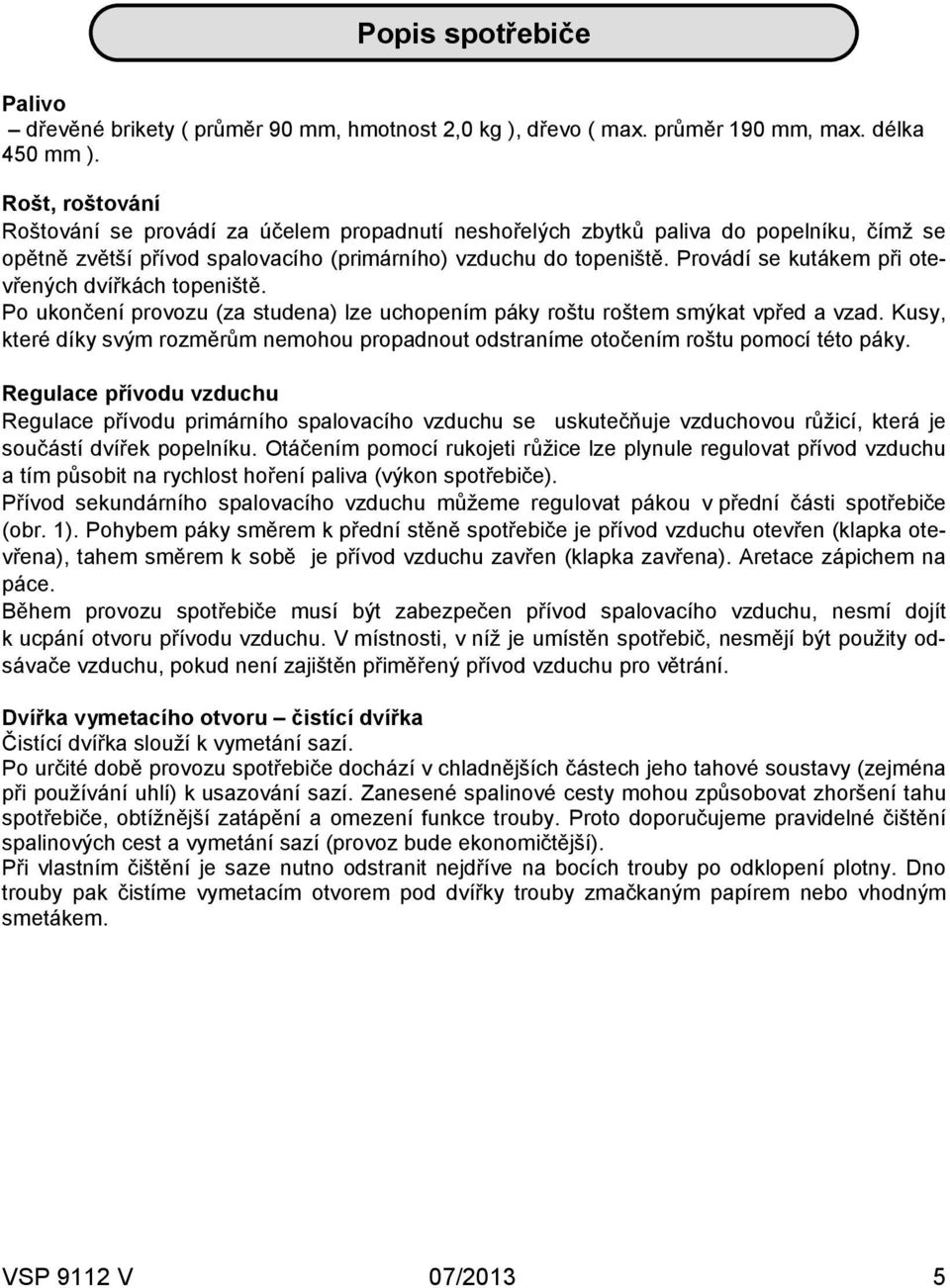 Popis spotřebiče

Palivo
– dřevěné brikety ( průměr 90 mm, hmotnost 2,0 kg ), dřevo ( max. průměr 190 mm, max. délka 450 mm ).

Rošt, roštování
Roštování se provádí za účelem propadnutí neshořelých zbytků paliva do popelníku, čímž se opětně zvětší přívod spalovacího (primárního) vzduchu do topeniště. Provádí se kutákem při otevřených dvířkách topeniště.
Po ukončení provozu (za studena) lze uchopením páky roštu roštem smýkat vpřed a vzad. Kusy, které díky svým rozměrům nemohou propadnout odstraníme otočením roštu pomocí této páky.

Regulace přívodu vzduchu
Regulace přívodu primárního spalovacího vzduchu se uskutečňuje vzduchovou růžicí, která je součástí dvířek popelníku. Otáčením pomocí rukojeti růžice lze plynule regulovat přívod vzduchu a tím působit na rychlost hoření paliva (výkon spotřebiče).
Přívod sekundárního spalovacího vzduchu můžeme regulovat pákou v přední části spotřebiče (obr. 1). Pohybem páky směrem k přední stěně spotřebiče je přívod vzduchu otevřen (klapka otevřena), tahem směrem k sobě je přívod vzduchu zavřen (klapka zavřena). Aretace zápichem na páce.
Během provozu spotřebiče musí být zabezpečen přívod spalovacího vzduchu, nesmí dojít k ucpání otvoru přívodu vzduchu. V místnosti, v níž je umístěn spotřebič, nesmějí být použity odsávače vzduchu, pokud není zajištěn přiměřený přívod vzduchu pro větrání.

Dvířka vymetacího otvoru – čistící dvířka
Čistící dvířka slouží k vymetání sazí.
Po určité době provozu spotřebiče dochází v chladnějších částech jeho tahové soustavy (zejména při používání uhlí) k usazování sazí. Zanesené spalinové cesty mohou způsobovat zhoršení tahu spotřebiče, obtížnější zatápění a omezení funkce trouby. Proto doporučujeme pravidelné čištění spalinových cest a vymetání sazí (provoz bude ekonomičtější).
Při vlastním čištění je saze nutno odstranit nejdříve na bocích trouby po odklopení plotny. Dno trouby pak čistíme vymetacím otvorem pod dvířky trouby zmačkaným papírem nebo vhodným smetákem.

VSP 9112 V 07/2013 5